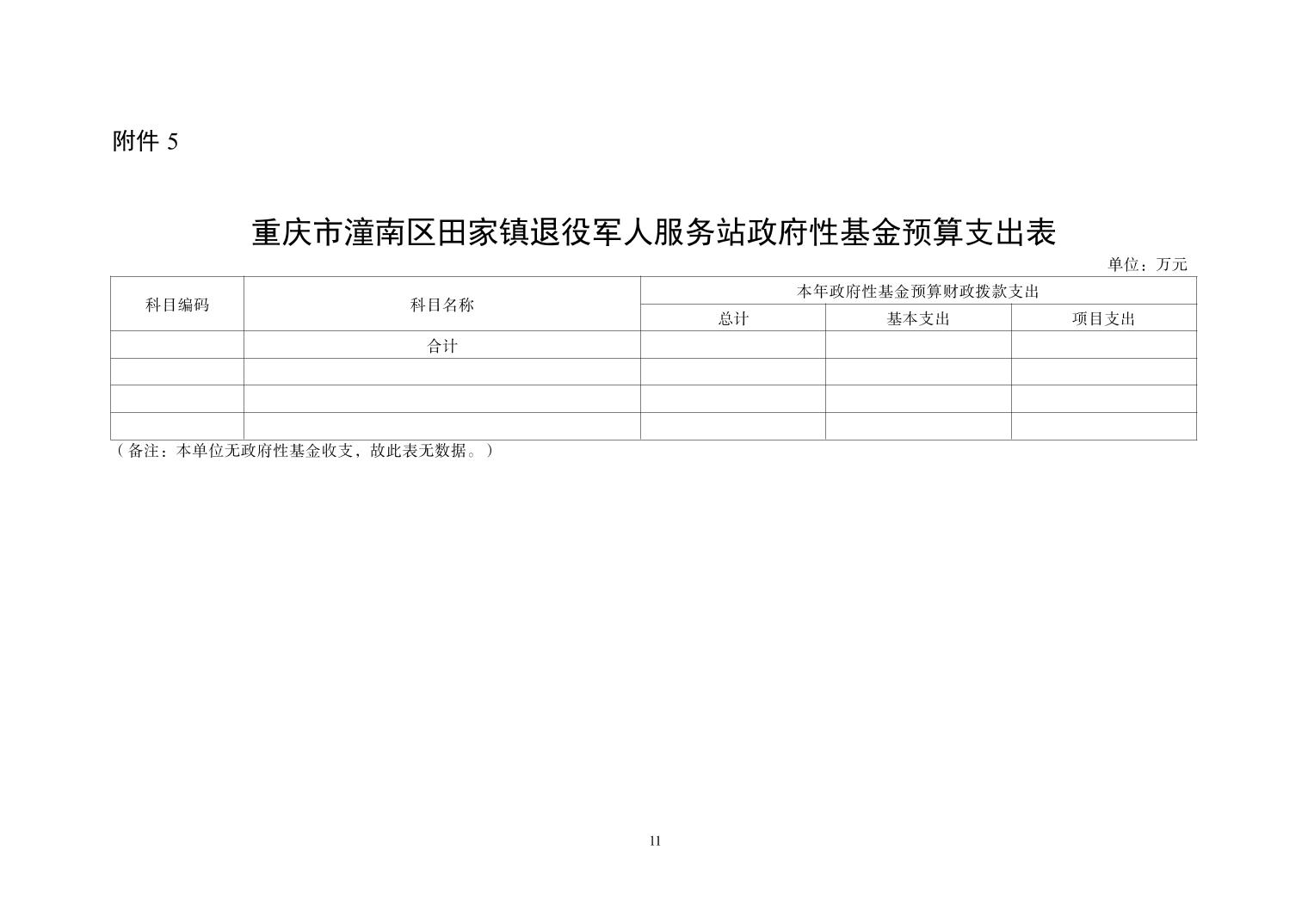 附件 5

重庆市潼南区田家镇退役军人服务站政府性基金预算支出表

单位：万元

| 科目编码 | 科目名称 | 本年政府性基金预算财政拨款支出 | | |
|---|---|---|---|---|
| | | 总计 | 基本支出 | 项目支出 |
| | 合计 | | | |
| | | | | |
| | | | | |
| | | | | |

（备注：本单位无政府性基金收支，故此表无数据。）

11